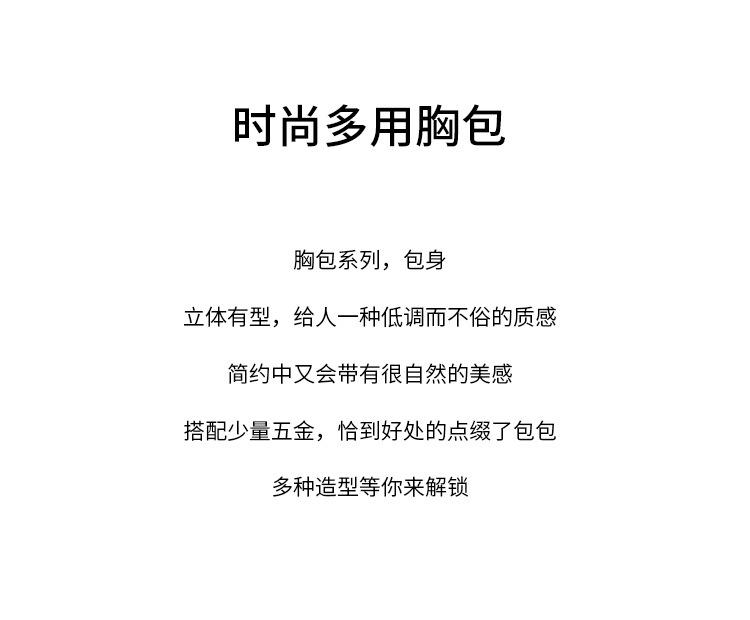 时尚多用胸包

胸包系列，包身

立体有型，给人一种低调而不俗的质感

简约中又会带有很自然的美感

搭配少量五金，恰到好处的点缀了包包

多种造型等你来解锁